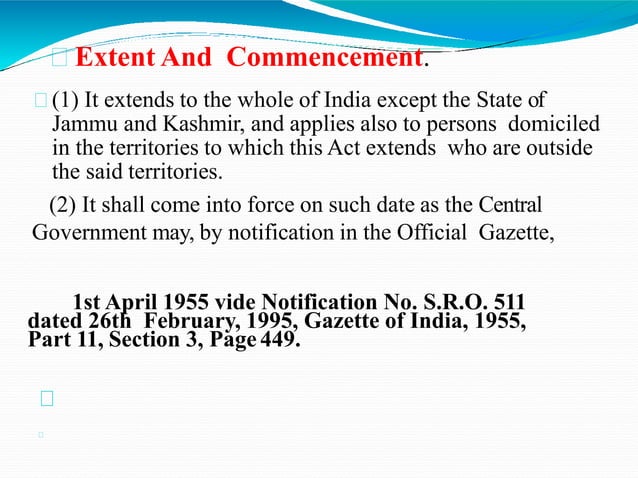 Extent And Commencement.

(1) It extends to the whole of India except the State of Jammu and Kashmir, and applies also to persons domiciled in the territories to which this Act extends who are outside the said territories.

(2) It shall come into force on such date as the Central Government may, by notification in the Official Gazette,

1st April 1955 vide Notification No. S.R.O. 511 dated 26th February, 1995, Gazette of India, 1955, Part 11, Section 3, Page 449.